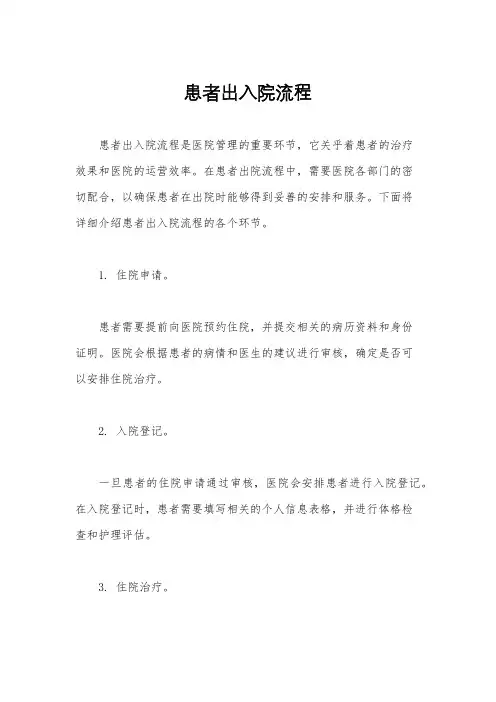 患者出入院流程

患者出入院流程是医院管理的重要环节，它关乎着患者的治疗效果和医院的运营效率。在患者出院流程中，需要医院各部门的密切配合，以确保患者在出院时能够得到妥善的安排和服务。下面将详细介绍患者出入院流程的各个环节。

1. 住院申请。

患者需要提前向医院预约住院，并提交相关的病历资料和身份证明。医院会根据患者的病情和医生的建议进行审核，确定是否可以安排住院治疗。

2. 入院登记。

一旦患者的住院申请通过审核，医院会安排患者进行入院登记。在入院登记时，患者需要填写相关的个人信息表格，并进行体格检查和护理评估。

3. 住院治疗。